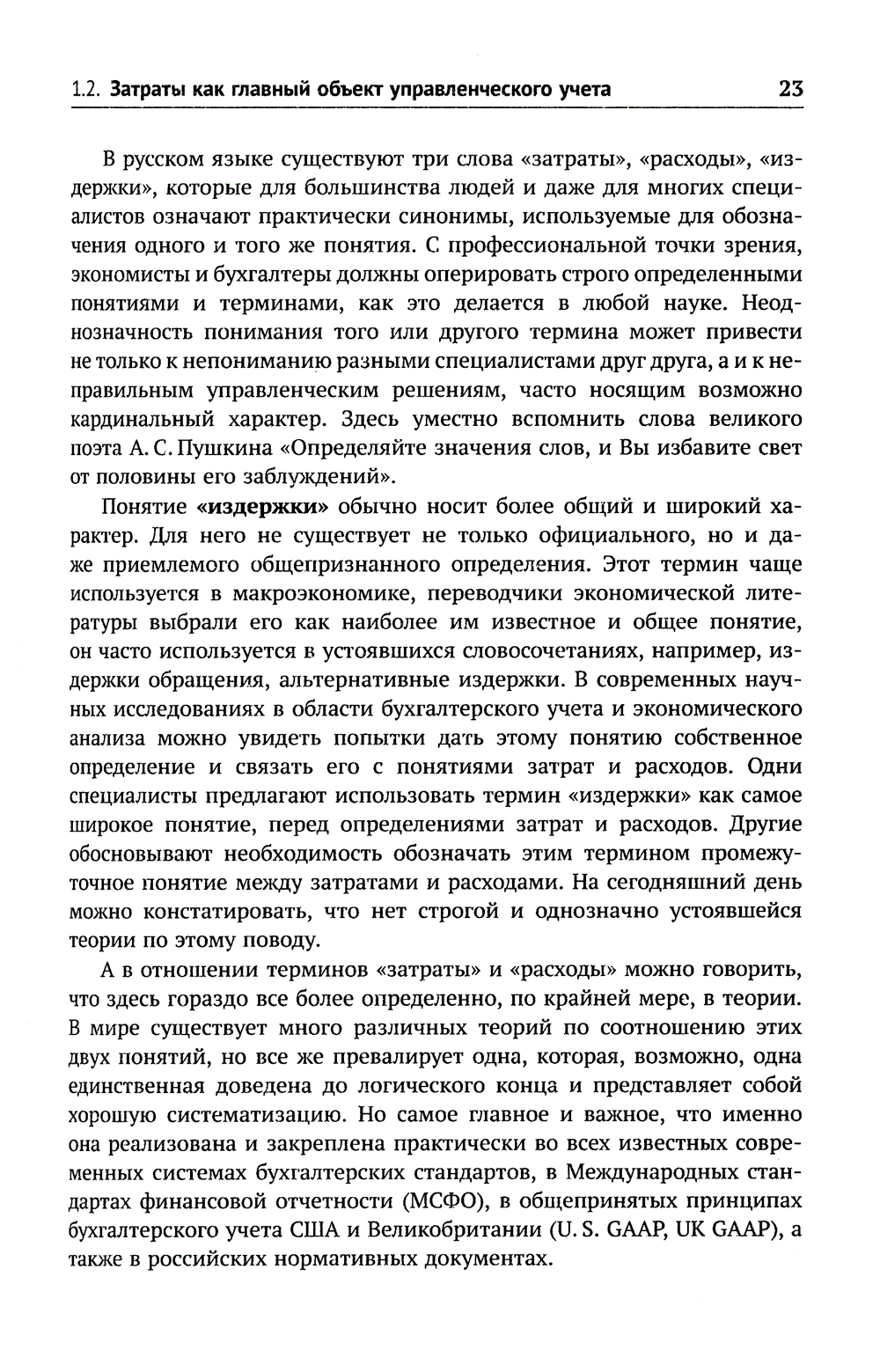 1.2. Затраты как главный объект управленческого учета 23

В русском языке существуют три слова «затраты», «расходы», «издержки», которые для большинства людей и даже для многих специалистов означают практически синонимы, используемые для обозначения одного и того же понятия. С профессиональной точки зрения, экономисты и бухгалтеры должны оперировать строго определенными понятиями и терминами, как это делается в любой науке. Неоднозначность понимания того или другого термина может привести не только к непониманию разными специалистами друг друга, а и к неправильным управленческим решениям, часто носящим возможно кардинальный характер. Здесь уместно вспомнить слова великого поэта А. С. Пушкина «Определяйте значения слов, и Вы избавите свет от половины его заблуждений».

Понятие «издержки» обычно носит более общий и широкий характер. Для него не существует не только официального, но и даже приемлемого общепризнанного определения. Этот термин чаще используется в макроэкономике, переводчики экономической литературы выбрали его как наиболее им известное и общее понятие, он часто используется в устоявшихся словосочетаниях, например, издержки обращения, альтернативные издержки. В современных научных исследованиях в области бухгалтерского учета и экономического анализа можно увидеть попытки дать этому понятию собственное определение и связать его с понятиями затрат и расходов. Одни специалисты предлагают использовать термин «издержки» как самое широкое понятие, перед определениями затрат и расходов. Другие обосновывают необходимость обозначать этим термином промежуточное понятие между затратами и расходами. На сегодняшний день можно констатировать, что нет строгой и однозначно устоявшейся теории по этому поводу.

А в отношении терминов «затраты» и «расходы» можно говорить, что здесь гораздо все более определенно, по крайней мере, в теории. В мире существует много различных теорий по соотношению этих двух понятий, но все же превалирует одна, которая, возможно, одна единственная доведена до логического конца и представляет собой хорошую систематизацию. Но самое главное и важное, что именно она реализована и закреплена практически во всех известных современных системах бухгалтерских стандартов, в Международных стандартах финансовой отчетности (МСФО), в общепринятых принципах бухгалтерского учета США и Великобритании (U. S. GAAP, UK GAAP), а также в российских нормативных документах.